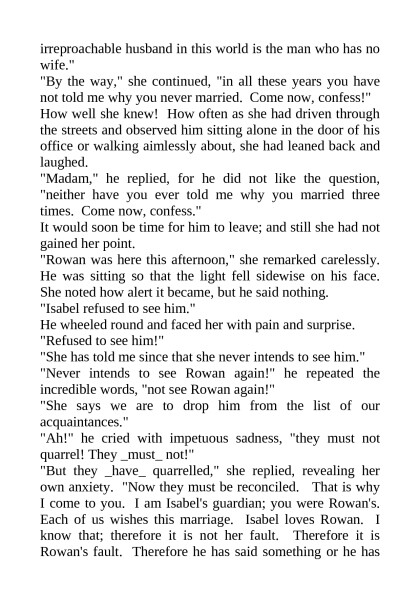 irreproachable husband in this world is the man who has no wife."
"By the way," she continued, "in all these years you have not told me why you never married. Come now, confess!"
How well she knew! How often as she had driven through the streets and observed him sitting alone in the door of his office or walking aimlessly about, she had leaned back and laughed.
"Madam," he replied, for he did not like the question, "neither have you ever told me why you married three times. Come now, confess."
It would soon be time for him to leave; and still she had not gained her point.
"Rowan was here this afternoon," she remarked carelessly.
He was sitting so that the light fell sidewise on his face. She noted how alert it became, but he said nothing.
"Isabel refused to see him."
He wheeled round and faced her with pain and surprise.
"Refused to see him!"
"She has told me since that she never intends to see him."
"Never intends to see Rowan again!" he repeated the incredible words, "not see Rowan again!"
"She says we are to drop him from the list of our acquaintances."
"Ah!" he cried with impetuous sadness, "they must not quarrel! They _must_ not!"
"But they _have_ quarrelled," she replied, revealing her own anxiety. "Now they must be reconciled. That is why I come to you. I am Isabel's guardian; you were Rowan's. Each of us wishes this marriage. Isabel loves Rowan. I know that; therefore it is not her fault. Therefore it is Rowan's fault. Therefore he has said something or he has